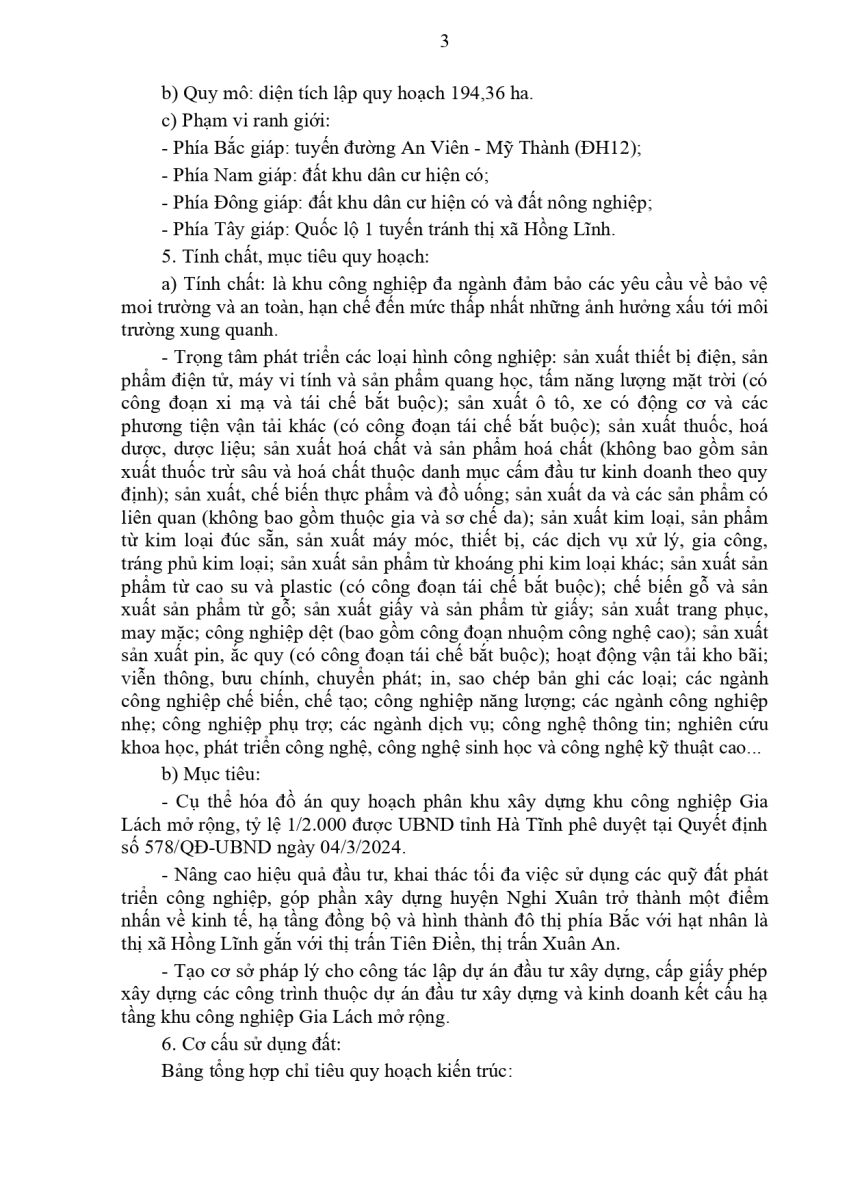 3

b) Quy mô: diện tích lập quy hoạch 194,36 ha.

c) Phạm vi ranh giới:

- Phía Bắc giáp: tuyến đường An Viên - Mỹ Thành (ĐH12);

- Phía Nam giáp: đất khu dân cư hiện có;

- Phía Đông giáp: đất khu dân cư hiện có và đất nông nghiệp;

- Phía Tây giáp: Quốc lộ 1 tuyến tránh thị xã Hồng Lĩnh.

5. Tính chất, mục tiêu quy hoạch:

a) Tính chất: là khu công nghiệp đa ngành đảm bảo các yêu cầu về bảo vệ moi trường và an toàn, hạn chế đến mức thấp nhất những ảnh hưởng xấu tới môi trường xung quanh.

- Trọng tâm phát triển các loại hình công nghiệp: sản xuất thiết bị điện, sản phẩm điện tử, máy vi tính và sản phẩm quang học, tấm năng lượng mặt trời (có công đoạn xi mạ và tái chế bắt buộc); sản xuất ô tô, xe có động cơ và các phương tiện vận tải khác (có công đoạn tái chế bắt buộc); sản xuất thuốc, hoá dược, dược liệu; sản xuất hoá chất và sản phẩm hoá chất (không bao gồm sản xuất thuốc trừ sâu và hoá chất thuộc danh mục cấm đầu tư kinh doanh theo quy định); sản xuất, chế biến thực phẩm và đồ uống; sản xuất da và các sản phẩm có liên quan (không bao gồm thuộc gia và sơ chế da); sản xuất kim loại, sản phẩm từ kim loại đúc sẵn, sản xuất máy móc, thiết bị, các dịch vụ xử lý, gia công, tráng phủ kim loại; sản xuất sản phẩm từ khoáng phi kim loại khác; sản xuất sản phẩm từ cao su và plastic (có công đoạn tái chế bắt buộc); chế biến gỗ và sản xuất sản phẩm từ gỗ; sản xuất giấy và sản phẩm từ giấy; sản xuất trang phục, may mặc; công nghiệp dệt (bao gồm công đoạn nhuộm công nghệ cao); sản xuất sản xuất pin, ắc quy (có công đoạn tái chế bắt buộc); hoạt động vận tải kho bãi; viễn thông, bưu chính, chuyển phát; in, sao chép bản ghi các loại; các ngành công nghiệp chế biến, chế tạo; công nghiệp năng lượng; các ngành công nghiệp nhẹ; công nghiệp phụ trợ; các ngành dịch vụ; công nghệ thông tin; nghiên cứu khoa học, phát triển công nghệ, công nghệ sinh học và công nghệ kỹ thuật cao...

b) Mục tiêu:

- Cụ thể hóa đồ án quy hoạch phân khu xây dựng khu công nghiệp Gia Lách mở rộng, tỷ lệ 1/2.000 được UBND tỉnh Hà Tĩnh phê duyệt tại Quyết định số 578/QĐ-UBND ngày 04/3/2024.

- Nâng cao hiệu quả đầu tư, khai thác tối đa việc sử dụng các quỹ đất phát triển công nghiệp, góp phần xây dựng huyện Nghi Xuân trở thành một điểm nhấn về kinh tế, hạ tầng đồng bộ và hình thành đô thị phía Bắc với hạt nhân là thị xã Hồng Lĩnh gắn với thị trấn Tiên Điền, thị trấn Xuân An.

- Tạo cơ sở pháp lý cho công tác lập dự án đầu tư xây dựng, cấp giấy phép xây dựng các công trình thuộc dự án đầu tư xây dựng và kinh doanh kết cấu hạ tầng khu công nghiệp Gia Lách mở rộng.

6. Cơ cấu sử dụng đất:

Bảng tổng hợp chỉ tiêu quy hoạch kiến trúc: